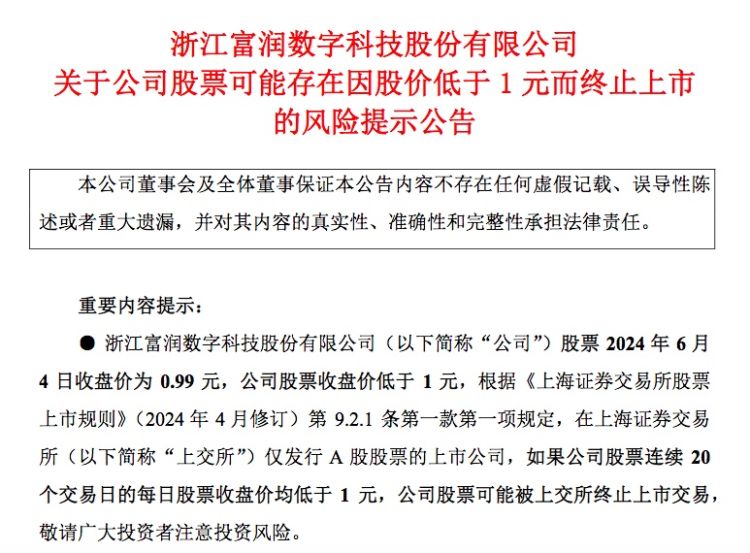 浙江富润数字科技股份有限公司
关于公司股票可能存在因股价低于 1 元而终止上市的风险提示公告

本公司董事会及全体董事保证本公告内容不存在任何虚假记载、误导性陈述或者重大遗漏，并对其内容的真实性、准确性和完整性承担法律责任。

重要内容提示：

● 浙江富润数字科技股份有限公司（以下简称“公司”）股票 2024 年 6 月 4 日收盘价为 0.99 元，公司股票收盘价低于 1 元，根据《上海证券交易所股票上市规则》（2024 年 4 月修订）第 9.2.1 条第一款第一项规定，在上海证券交易所（以下简称“上交所”）仅发行 A 股股票的上市公司，如果公司股票连续 20 个交易日的每日股票收盘价均低于 1 元，公司股票可能被上交所终止上市交易，敬请广大投资者注意投资风险。